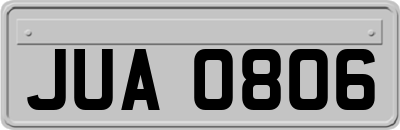 JUA 0806